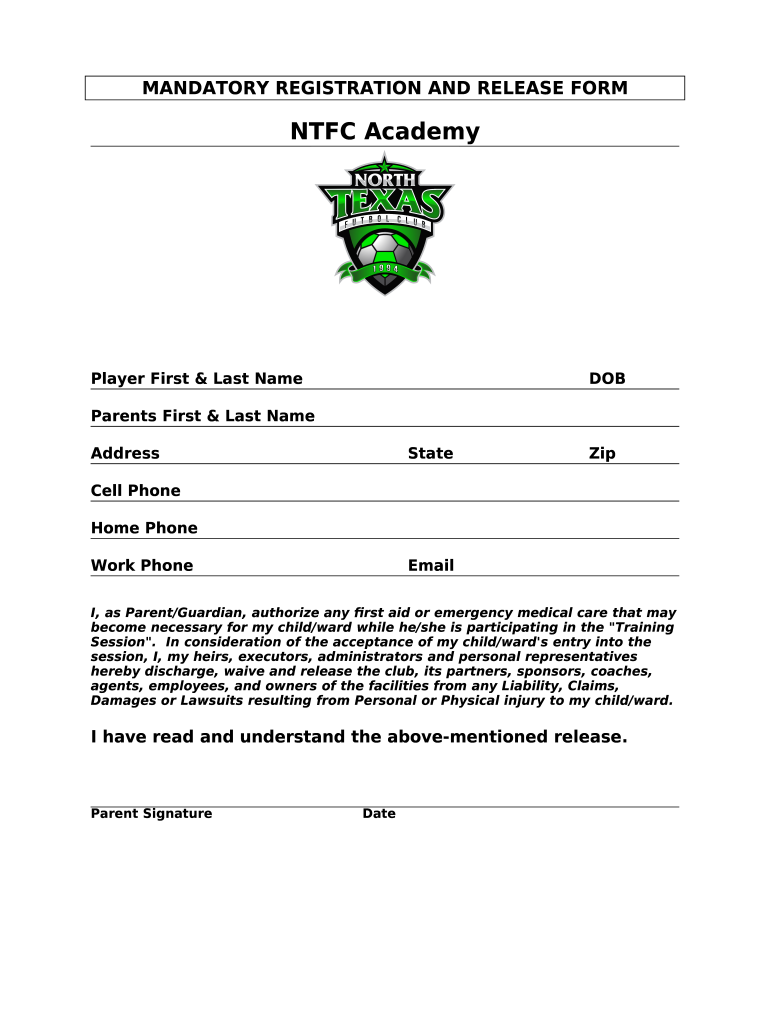 MANDATORY REGISTRATION AND RELEASE FORM

NTFC Academy

NORTH TEXAS FUTBOL CLUB 1994

Player First & Last Name DOB

Parents First & Last Name

Address State Zip

Cell Phone

Home Phone

Work Phone Email

I, as Parent/Guardian, authorize any first aid or emergency medical care that may become necessary for my child/ward while he/she is participating in the "Training Session". In consideration of the acceptance of my child/ward's entry into the session, I, my heirs, executors, administrators and personal representatives hereby discharge, waive and release the club, its partners, sponsors, coaches, agents, employees, and owners of the facilities from any Liability, Claims, Damages or Lawsuits resulting from Personal or Physical injury to my child/ward.

I have read and understand the above-mentioned release.

Parent Signature Date